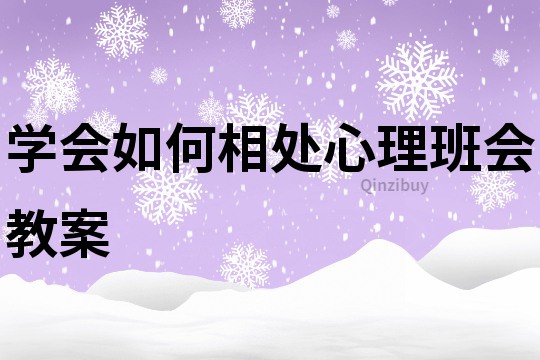 学会如何相处心理班会教案

Qinzibuy